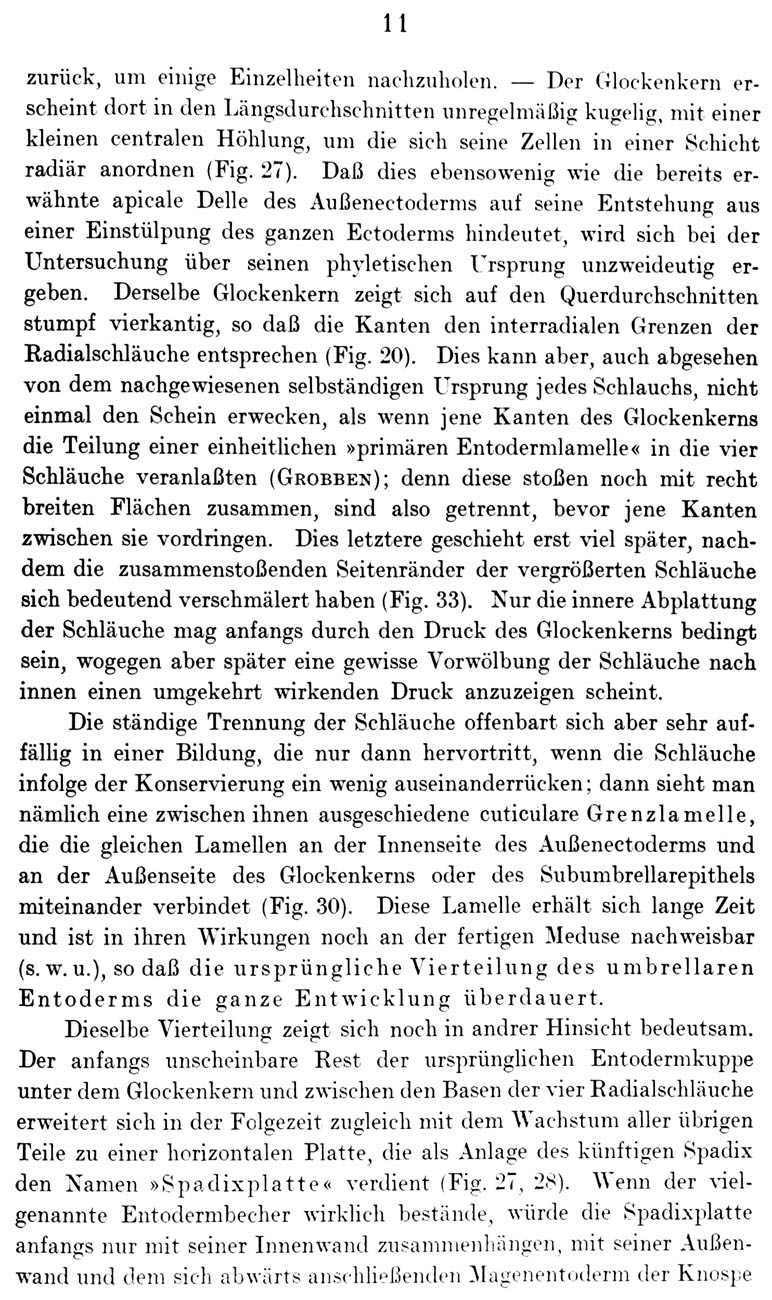 11

zurück, um einige Einzelheiten nachzuholen. — Der Glockenkern erscheint dort in den Längsdurchschnitten unregelmäßig kugelig, mit einer kleinen centralen Höhlung, um die sich seine Zellen in einer Schicht radiär anordnen (Fig. 27). Daß dies ebensowenig wie die bereits erwähnte apicale Delle des Außenectoderms auf seine Entstehung aus einer Einstülpung des ganzen Ectoderms hindeutet, wird sich bei der Untersuchung über seinen phyletischen Ursprung unzweideutig ergeben. Derselbe Glockenkern zeigt sich auf den Querdurchschnitten stumpf vierkantig, so daß die Kanten den interradialen Grenzen der Radialschläuche entsprechen (Fig. 20). Dies kann aber, auch abgesehen von dem nachgewiesenen selbständigen Ursprung jedes Schlauchs, nicht einmal den Schein erwecken, als wenn jene Kanten des Glockenkerns die Teilung einer einheitlichen »primären Entodermlamelle« in die vier Schläuche veranlaßten (Grobben); denn diese stoßen noch mit recht breiten Flächen zusammen, sind also getrennt, bevor jene Kanten zwischen sie vordringen. Dies letztere geschieht erst viel später, nachdem die zusammenstoßenden Seitenränder der vergrößerten Schläuche sich bedeutend verschmälert haben (Fig. 33). Nur die innere Abplattung der Schläuche mag anfangs durch den Druck des Glockenkerns bedingt sein, wogegen aber später eine gewisse Vorwölbung der Schläuche nach innen einen umgekehrt wirkenden Druck anzuzeigen scheint.

Die ständige Trennung der Schläuche offenbart sich aber sehr auffällig in einer Bildung, die nur dann hervortritt, wenn die Schläuche infolge der Konservierung ein wenig auseinanderrücken; dann sieht man nämlich eine zwischen ihnen ausgeschiedene cuticulare Grenzlamelle, die die gleichen Lamellen an der Innenseite des Außenectoderms und an der Außenseite des Glockenkerns oder des Subumbrellarepithels miteinander verbindet (Fig. 30). Diese Lamelle erhält sich lange Zeit und ist in ihren Wirkungen noch an der fertigen Meduse nachweisbar (s. w. u.), so daß die ursprüngliche Vierteilung des umbrellaren Entoderms die ganze Entwicklung überdauert.

Dieselbe Vierteilung zeigt sich noch in andrer Hinsicht bedeutsam. Der anfangs unscheinbare Rest der ursprünglichen Entodermkuppe unter dem Glockenkern und zwischen den Basen der vier Radialschläuche erweitert sich in der Folgezeit zugleich mit dem Wachstum aller übrigen Teile zu einer horizontalen Platte, die als Anlage des künftigen Spadix den Namen »Spadixplatte« verdient (Fig. 27, 28). Wenn der vielgenannte Entodermbecher wirklich bestände, würde die Spadixplatte anfangs nur mit seiner Innenwand zusammenhängen, mit seiner Außenwand und dem sich abwärts anschließenden Magenentoderm der Knospe